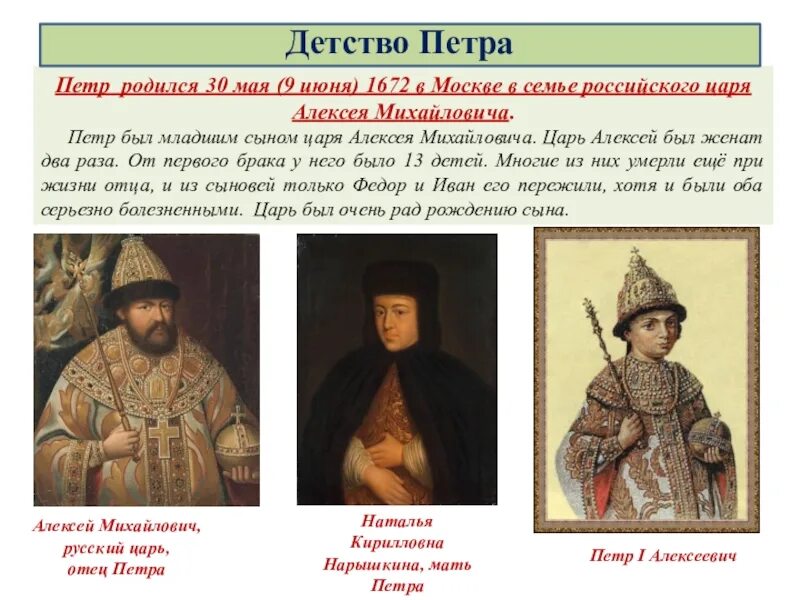 Детство Петра

Петр родился 30 мая (9 июня) 1672 в Москве в семье российского царя Алексея Михайловича.

Петр был младшим сыном царя Алексея Михайловича. Царь Алексей был женат два раза. От первого брака у него было 13 детей. Многие из них умерли ещё при жизни отца, и из сыновей только Федор и Иван его пережили, хотя и были оба серьезно болезненными. Царь был очень рад рождению сына.

Алексей Михайлович, русский царь, отец Петра

Наталья Кирилловна Нарышкина, мать Петра

Петр I Алексеевич